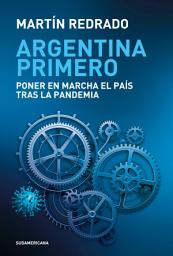 MARTÍN REDRADO

ARGENTINA PRIMERO

PONER EN MARCHA EL PAÍS TRAS LA PANDEMIA

SUDAMERICANA